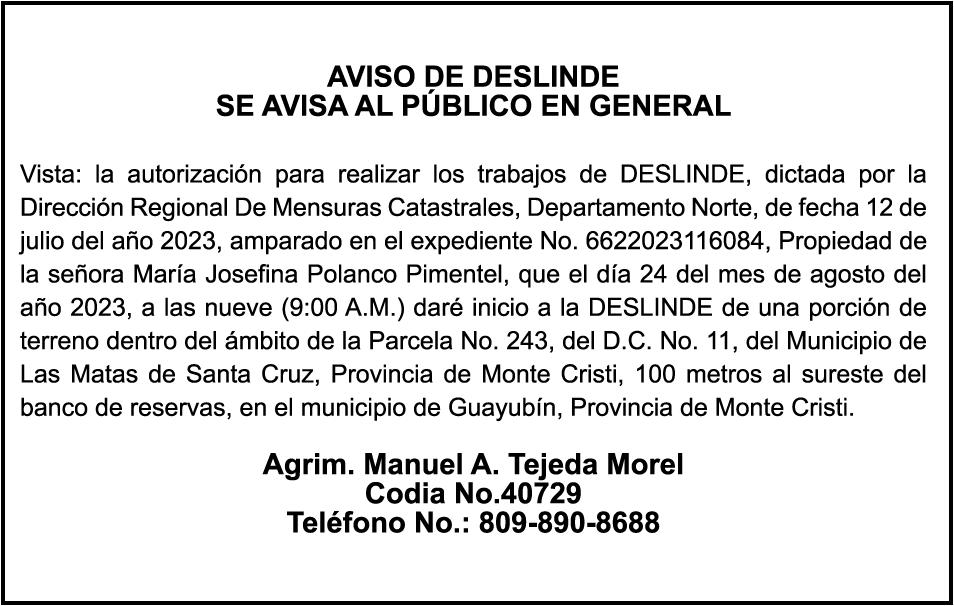 AVISO DE DESLINDE
SE AVISA AL PÚBLICO EN GENERAL

Vista: la autorización para realizar los trabajos de DESLINDE, dictada por la Dirección Regional De Mensuras Catastrales, Departamento Norte, de fecha 12 de julio del año 2023, amparado en el expediente No. 6622023116084, Propiedad de la señora María Josefina Polanco Pimentel, que el día 24 del mes de agosto del año 2023, a las nueve (9:00 A.M.) daré inicio a la DESLINDE de una porción de terreno dentro del ámbito de la Parcela No. 243, del D.C. No. 11, del Municipio de Las Matas de Santa Cruz, Provincia de Monte Cristi, 100 metros al sureste del banco de reservas, en el municipio de Guayubín, Provincia de Monte Cristi.

Agrim. Manuel A. Tejeda Morel
Codia No.40729
Teléfono No.: 809-890-8688